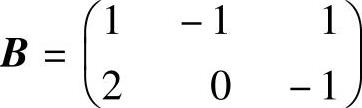 $\boldsymbol{B} = \begin{pmatrix} 1 & -1 & 1 \\ 2 & 0 & -1 \end{pmatrix}$